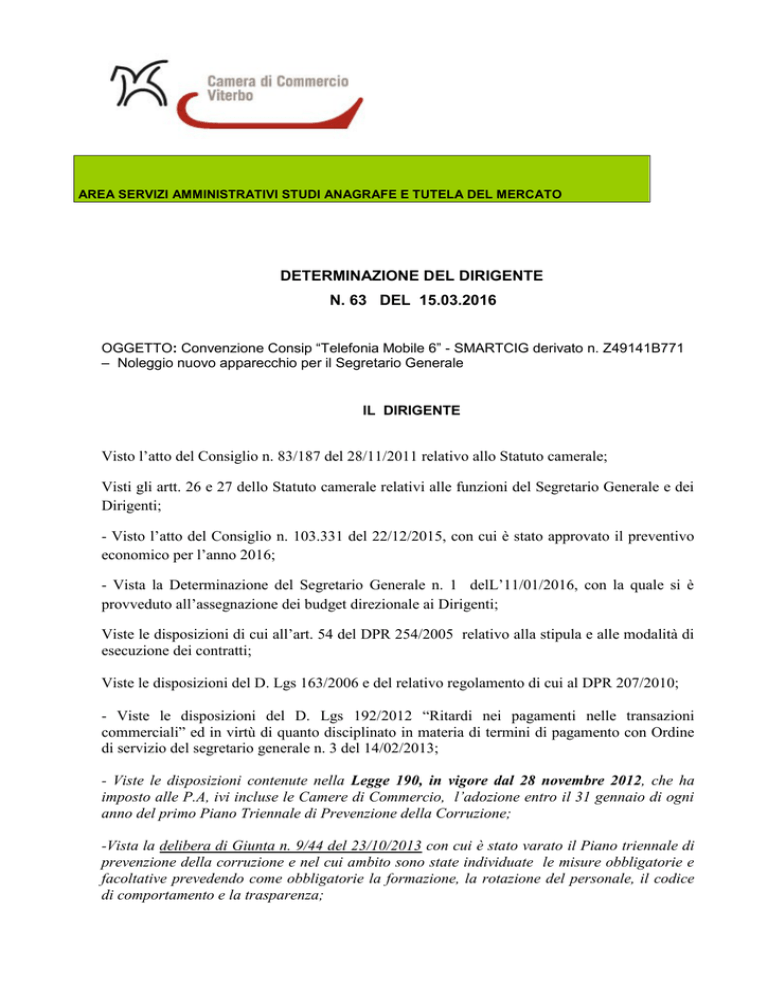 Camera di Commercio
Viterbo

AREA SERVIZI AMMINISTRATIVI STUDI ANAGRAFE E TUTELA DEL MERCATO

DETERMINAZIONE DEL DIRIGENTE
N. 63 DEL 15.03.2016

OGGETTO: Convenzione Consip “Telefonia Mobile 6” - SMARTCIG derivato n. Z49141B771 – Noleggio nuovo apparecchio per il Segretario Generale

IL DIRIGENTE

Visto l’atto del Consiglio n. 83/187 del 28/11/2011 relativo allo Statuto camerale;

Visti gli artt. 26 e 27 dello Statuto camerale relativi alle funzioni del Segretario Generale e dei Dirigenti;

- Visto l’atto del Consiglio n. 103.331 del 22/12/2015, con cui è stato approvato il preventivo economico per l’anno 2016;

- Vista la Determinazione del Segretario Generale n. 1 delL’11/01/2016, con la quale si è provveduto all’assegnazione dei budget direzionale ai Dirigenti;

Viste le disposizioni di cui all’art. 54 del DPR 254/2005 relativo alla stipula e alle modalità di esecuzione dei contratti;

Viste le disposizioni del D. Lgs 163/2006 e del relativo regolamento di cui al DPR 207/2010;

- Viste le disposizioni del D. Lgs 192/2012 “Ritardi nei pagamenti nelle transazioni commerciali” ed in virtù di quanto disciplinato in materia di termini di pagamento con Ordine di servizio del segretario generale n. 3 del 14/02/2013;

- Viste le disposizioni contenute nella Legge 190, in vigore dal 28 novembre 2012, che ha imposto alle P.A, ivi incluse le Camere di Commercio, l’adozione entro il 31 gennaio di ogni anno del primo Piano Triennale di Prevenzione della Corruzione;

-Vista la delibera di Giunta n. 9/44 del 23/10/2013 con cui è stato varato il Piano triennale di prevenzione della corruzione e nel cui ambito sono state individuate le misure obbligatorie e facoltative prevedendo come obbligatorie la formazione, la rotazione del personale, il codice di comportamento e la trasparenza;